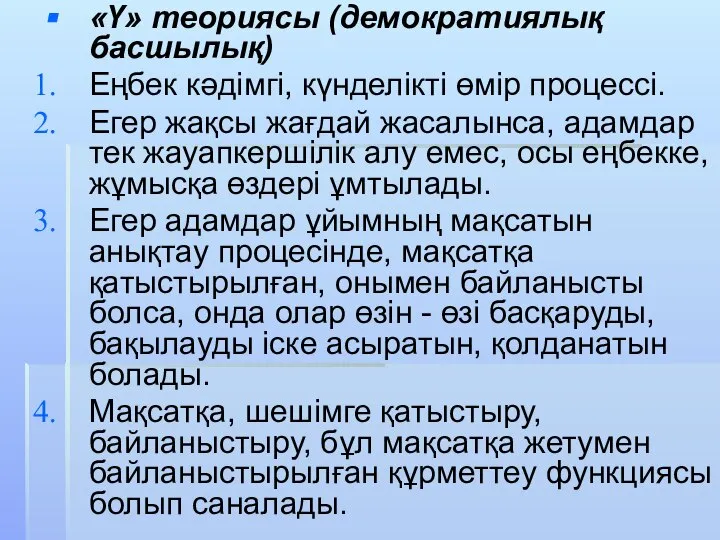 «Ү» теориясы (демократиялық басшылық)

1. Еңбек кәдімгі, күнделікті өмір процессі.
2. Егер жақсы жағдай жасалынса, адамдар тек жауапкершілік алу емес, осы еңбекке, жұмысқа өздері ұмтылады.
3. Егер адамдар ұйымның мақсатын анықтау процесінде, мақсатқа қатыстырылған, онымен байланысты болса, онда олар өзін - өзі басқаруды, бақылауды іске асыратын, қолданатын болады.
4. Мақсатқа, шешімге қатыстыру, байланыстыру, бұл мақсатқа жетумен байланыстырылған құрметтеу функциясы болып саналады.